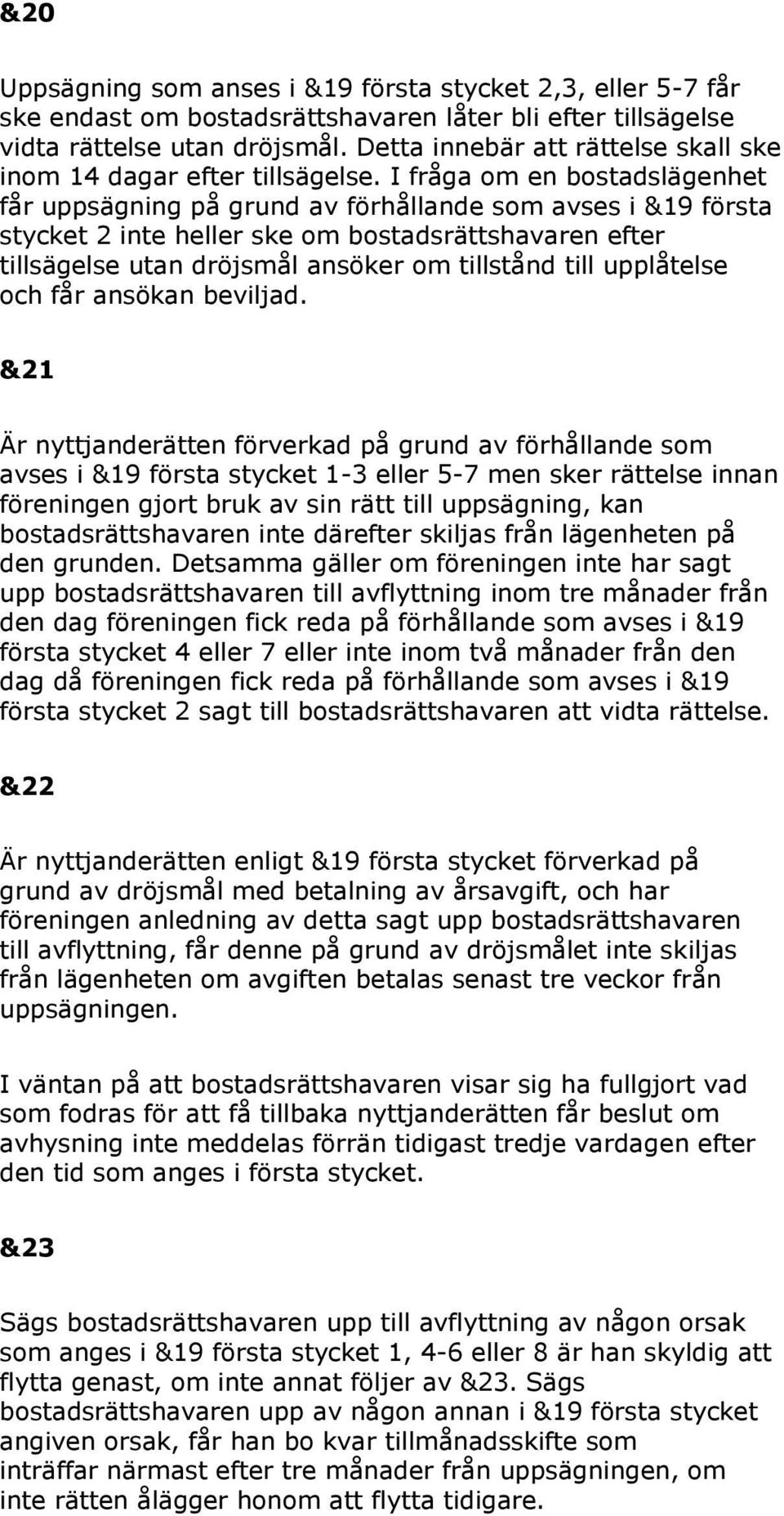 &20

Uppsägning som anses i &19 första stycket 2,3, eller 5-7 får ske endast om bostadsrättshavaren låter bli efter tillsägelse vidta rättelse utan dröjsmål. Detta innebär att rättelse skall ske inom 14 dagar efter tillsägelse. I fråga om en bostadslägenhet får uppsägning på grund av förhållande som avses i &19 första stycket 2 inte heller ske om bostadsrättshavaren efter tillsägelse utan dröjsmål ansöker om tillstånd till upplåtelse och får ansökan beviljad.

&21

Är nyttjanderätten förverkad på grund av förhållande som avses i &19 första stycket 1-3 eller 5-7 men sker rättelse innan föreningen gjort bruk av sin rätt till uppsägning, kan bostadsrättshavaren inte därefter skiljas från lägenheten på den grunden. Detsamma gäller om föreningen inte har sagt upp bostadsrättshavaren till avflyttning inom tre månader från den dag föreningen fick reda på förhållande som avses i &19 första stycket 4 eller 7 eller inte inom två månader från den dag då föreningen fick reda på förhållande som avses i &19 första stycket 2 sagt till bostadsrättshavaren att vidta rättelse.

&22

Är nyttjanderätten enligt &19 första stycket förverkad på grund av dröjsmål med betalning av årsavgift, och har föreningen anledning av detta sagt upp bostadsrättshavaren till avflyttning, får denne på grund av dröjsmålet inte skiljas från lägenheten om avgiften betalas senast tre veckor från uppsägningen.

I väntan på att bostadsrättshavaren visar sig ha fullgjort vad som fodras för att få tillbaka nyttjanderätten får beslut om avhysning inte meddelas förrän tidigast tredje vardagen efter den tid som anges i första stycket.

&23

Sägs bostadsrättshavaren upp till avflyttning av någon orsak som anges i &19 första stycket 1, 4-6 eller 8 är han skyldig att flytta genast, om inte annat följer av &23. Sägs bostadsrättshavaren upp av någon annan i &19 första stycket angiven orsak, får han bo kvar tillmånadsskifte som inträffar närmast efter tre månader från uppsägningen, om inte rätten ålägger honom att flytta tidigare.